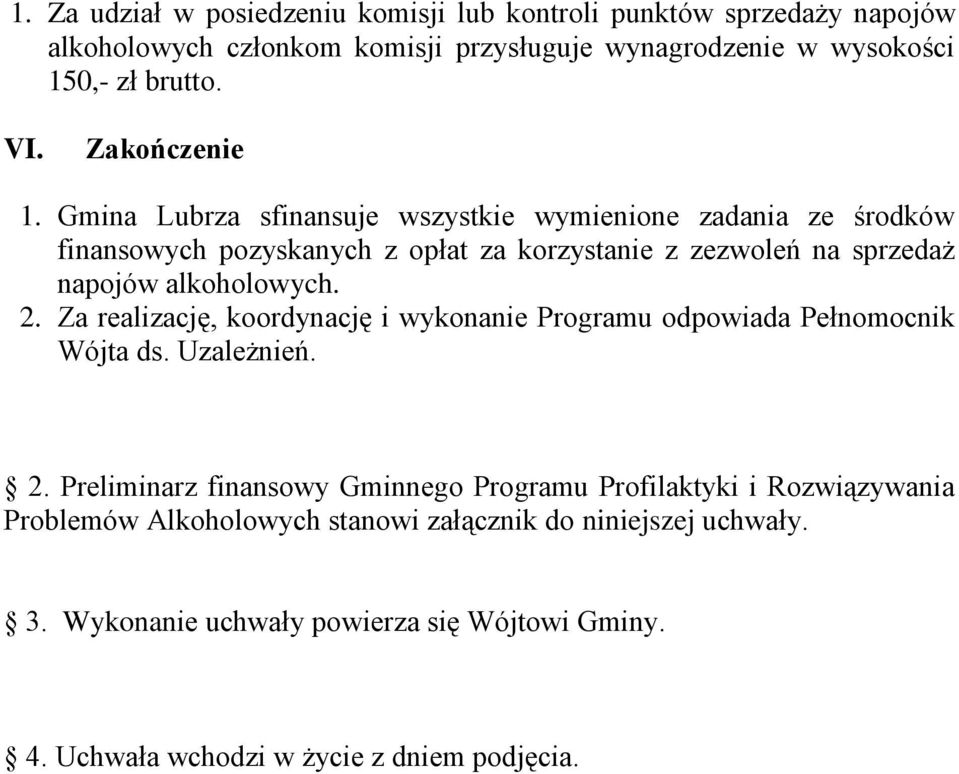 1. Za udział w posiedzeniu komisji lub kontroli punktów sprzedaży napojów alkoholowych członkom komisji przysługuje wynagrodzenie w wysokości 150,- zł brutto.

VI. Zakończenie

1. Gmina Lubrza sfinansuje wszystkie wymienione zadania ze środków finansowych pozyskanych z opłat za korzystanie z zezwoleń na sprzedaż napojów alkoholowych.
2. Za realizację, koordynację i wykonanie Programu odpowiada Pełnomocnik Wójta ds. Uzależnień.

§ 2. Preliminarz finansowy Gminnego Programu Profilaktyki i Rozwiązywania Problemów Alkoholowych stanowi załącznik do niniejszej uchwały.

§ 3. Wykonanie uchwały powierza się Wójtowi Gminy.

§ 4. Uchwała wchodzi w życie z dniem podjęcia.